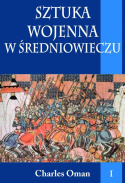 SZTUKA WOJENNA W ŚREDNIOWIECZU

Charles Oman

I